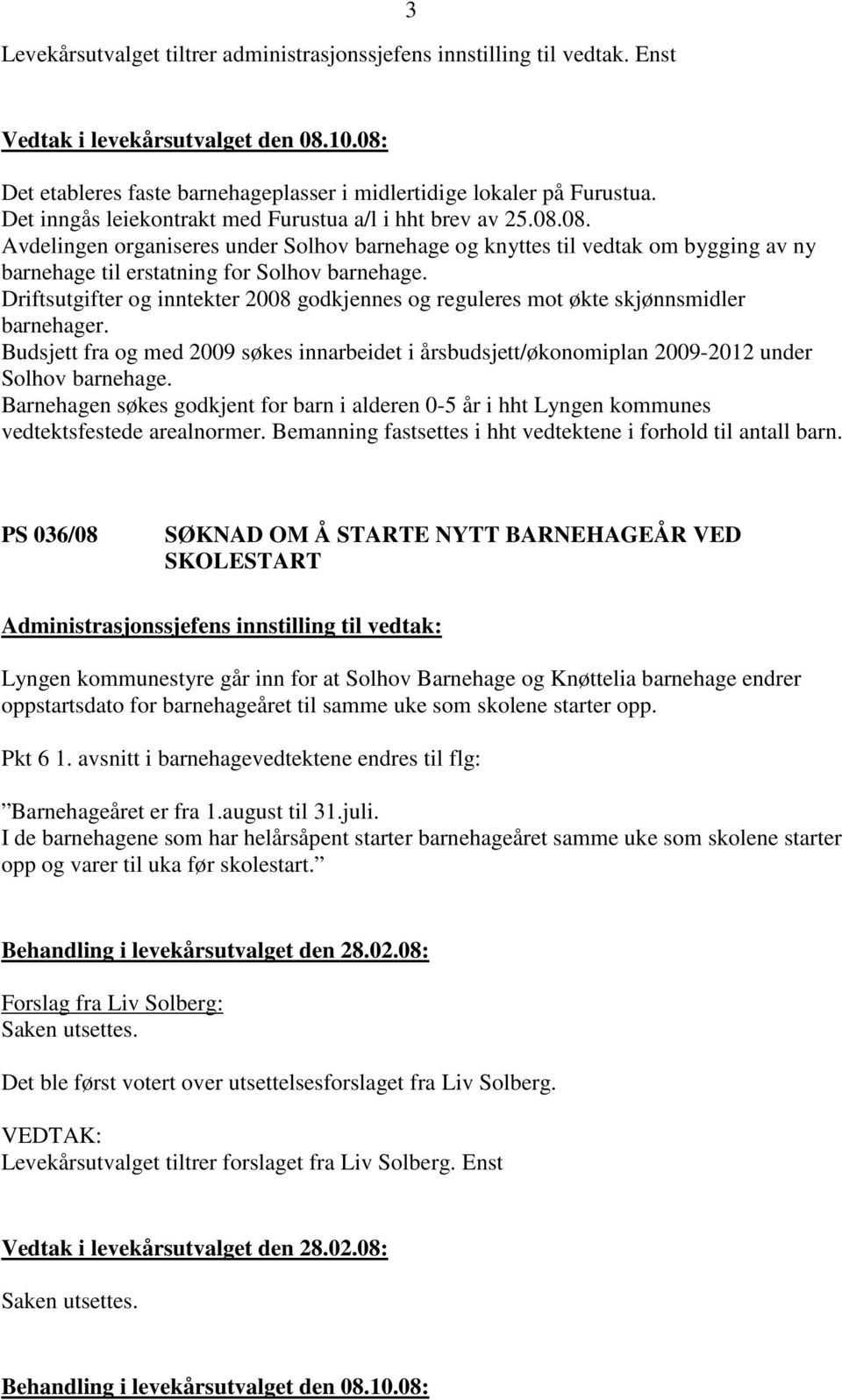 3

Levekårsutvalget tiltrer administrasjonssjefens innstilling til vedtak. Enst

Vedtak i levekårsutvalget den 08.10.08:

Det etableres faste barnehageplasser i midlertidige lokaler på Furustua.
Det inngås leiekontrakt med Furustua a/l i hht brev av 25.08.08.
Avdelingen organiseres under Solhov barnehage og knyttes til vedtak om bygging av ny barnehage til erstatning for Solhov barnehage.
Driftsutgifter og inntekter 2008 godkjennes og reguleres mot økte skjønnsmidler barnehager.
Budsjett fra og med 2009 søkes innarbeidet i årsbudsjett/økonomiplan 2009-2012 under Solhov barnehage.
Barnehagen søkes godkjent for barn i alderen 0-5 år i hht Lyngen kommunes vedtektsfestede arealnormer. Bemanning fastsettes i hht vedtektene i forhold til antall barn.

PS 036/08 SØKNAD OM Å STARTE NYTT BARNEHAGEÅR VED SKOLESTART

Administrasjonssjefens innstilling til vedtak:

Lyngen kommunestyre går inn for at Solhov Barnehage og Knøttelia barnehage endrer oppstartsdato for barnehageåret til samme uke som skolene starter opp.

Pkt 6 1. avsnitt i barnehagevedtektene endres til flg:

”Barnehageåret er fra 1.august til 31.juli.
I de barnehagene som har helårsåpent starter barnehageåret samme uke som skolene starter opp og varer til uka før skolestart.”

Behandling i levekårsutvalget den 28.02.08:

Forslag fra Liv Solberg:
Saken utsettes.

Det ble først votert over utsettelsesforslaget fra Liv Solberg.

VEDTAK:
Levekårsutvalget tiltrer forslaget fra Liv Solberg. Enst

Vedtak i levekårsutvalget den 28.02.08:

Saken utsettes.

Behandling i levekårsutvalget den 08.10.08: